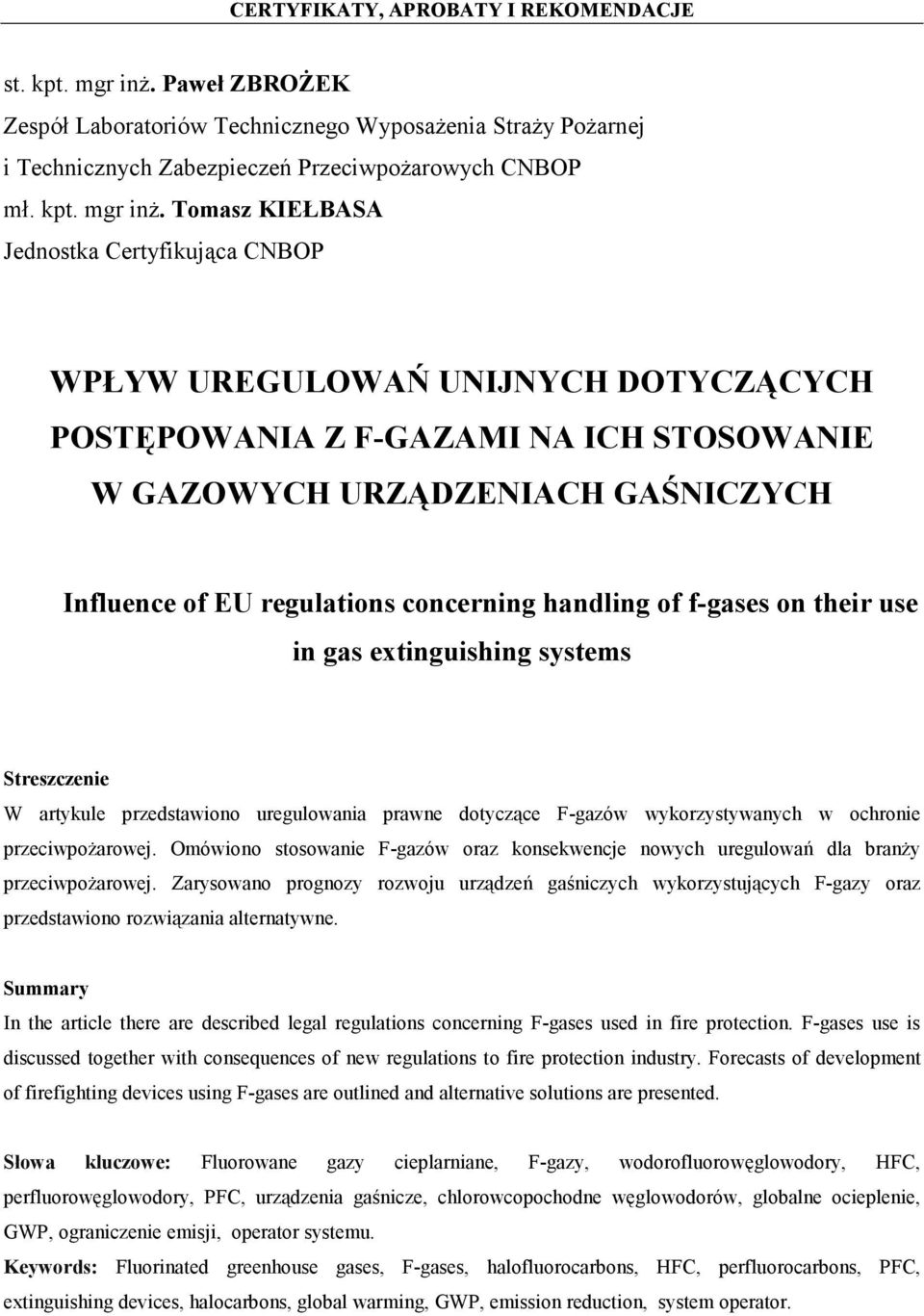 CERTYFIKATY, APROBATY I REKOMENDACJE

st. kpt. mgr inż. Paweł ZBROŻEK
Zespół Laboratoriów Technicznego Wyposażenia Straży Pożarnej i Technicznych Zabezpieczeń Przeciwpożarowych CNBOP
mł. kpt. mgr inż. Tomasz KIEŁBASA
Jednostka Certyfikująca CNBOP

WPŁYW UREGULOWAŃ UNIJNYCH DOTYCZĄCYCH POSTĘPOWANIA Z F-GAZAMI NA ICH STOSOWANIE W GAZOWYCH URZĄDZENIACH GAŚNICZYCH

Influence of EU regulations concerning handling of f-gases on their use in gas extinguishing systems

Streszczenie
W artykule przedstawiono uregulowania prawne dotyczące F-gazów wykorzystywanych w ochronie przeciwpożarowej. Omówiono stosowanie F-gazów oraz konsekwencje nowych uregulowań dla branży przeciwpożarowej. Zarysowano prognozy rozwoju urządzeń gaśniczych wykorzystujących F-gazy oraz przedstawiono rozwiązania alternatywne.

Summary
In the article there are described legal regulations concerning F-gases used in fire protection. F-gases use is discussed together with consequences of new regulations to fire protection industry. Forecasts of development of firefighting devices using F-gases are outlined and alternative solutions are presented.

Słowa kluczowe: Fluorowane gazy cieplarniane, F-gazy, wodorofluorowęglowodory, HFC, perfluorowęglowodory, PFC, urządzenia gaśnicze, chlorowcopochodne węglowodorów, globalne ocieplenie, GWP, ograniczenie emisji, operator systemu.
Keywords: Fluorinated greenhouse gases, F-gases, halofluorocarbons, HFC, perfluorocarbons, PFC, extinguishing devices, halocarbons, global warming, GWP, emission reduction, system operator.